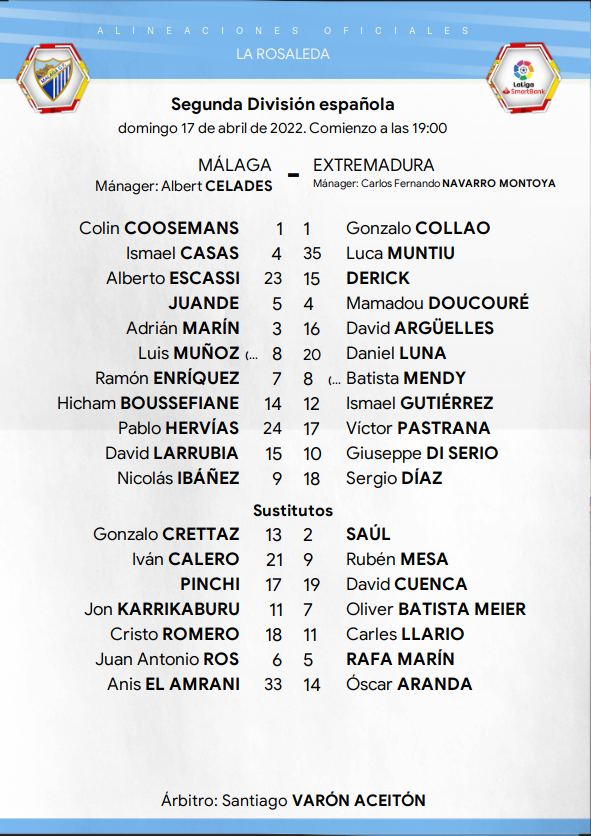 ALINEACIONES OFICIALES
LA ROSALEDA

LaLiga SmartBank

Segunda División española
domingo 17 de abril de 2022. Comienzo a las 19:00

MÁLAGA - EXTREMADURA
Mánager: Albert CELADES
Mánager: Carlos Fernando NAVARRO MONTOYA

| | | | |
|---|---|---|---|
| Colin COOSEMANS | 1 | 1 | Gonzalo COLLAO |
| Ismael CASAS | 4 | 35 | Luca MUNTIU |
| Alberto ESCASSI | 23 | 15 | DERICK |
| JUANDE | 5 | 4 | Mamadou DOUCOURÉ |
| Adrián MARÍN | 3 | 16 | David ARGÜELLES |
| Luis MUÑOZ (... | 8 | 20 | Daniel LUNA |
| Ramón ENRÍQUEZ | 7 | 8 | (... Batista MENDY |
| Hicham BOUSSEFIANE | 14 | 12 | Ismael GUTIÉRREZ |
| Pablo HERVÍAS | 24 | 17 | Víctor PASTRANA |
| David LARRUBIA | 15 | 10 | Giuseppe DI SERIO |
| Nicolás IBÁÑEZ | 9 | 18 | Sergio DÍAZ |

Sustitutos

| | | | |
|---|---|---|---|
| Gonzalo CRETTAZ | 13 | 2 | SAÚL |
| Iván CALERO | 21 | 9 | Rubén MESA |
| PINCHI | 17 | 19 | David CUENCA |
| Jon KARRIKABURU | 11 | 7 | Oliver BATISTA MEIER |
| Cristo ROMERO | 18 | 11 | Carles LLARIO |
| Juan Antonio ROS | 6 | 5 | RAFA MARÍN |
| Anis EL AMRANI | 33 | 14 | Óscar ARANDA |

Árbitro: Santiago VARÓN ACEITÓN